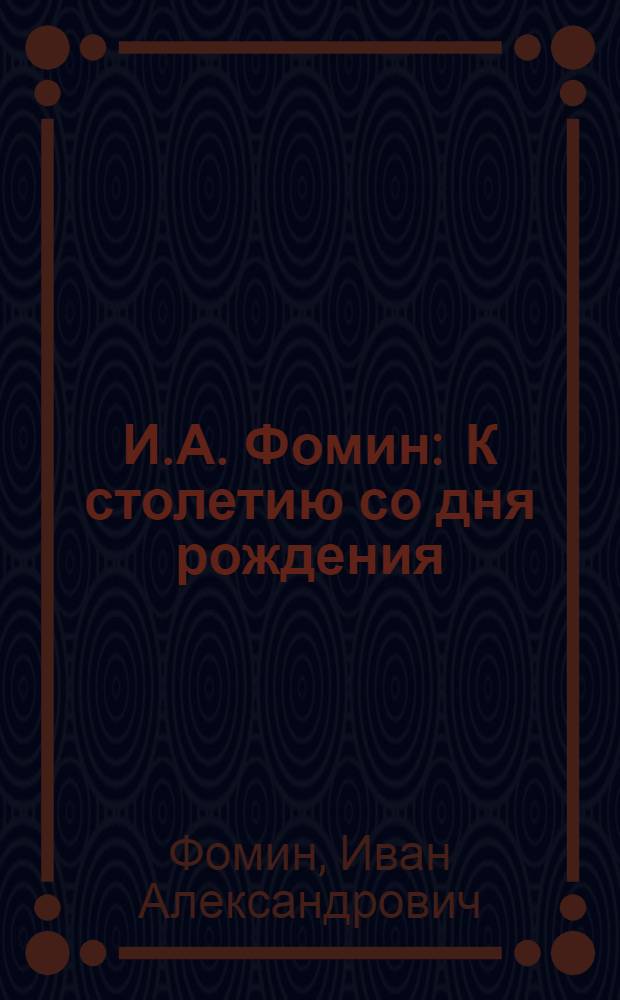 И.А. Фомин: К столетию со дня рождения

Фомин, Иван Александрович